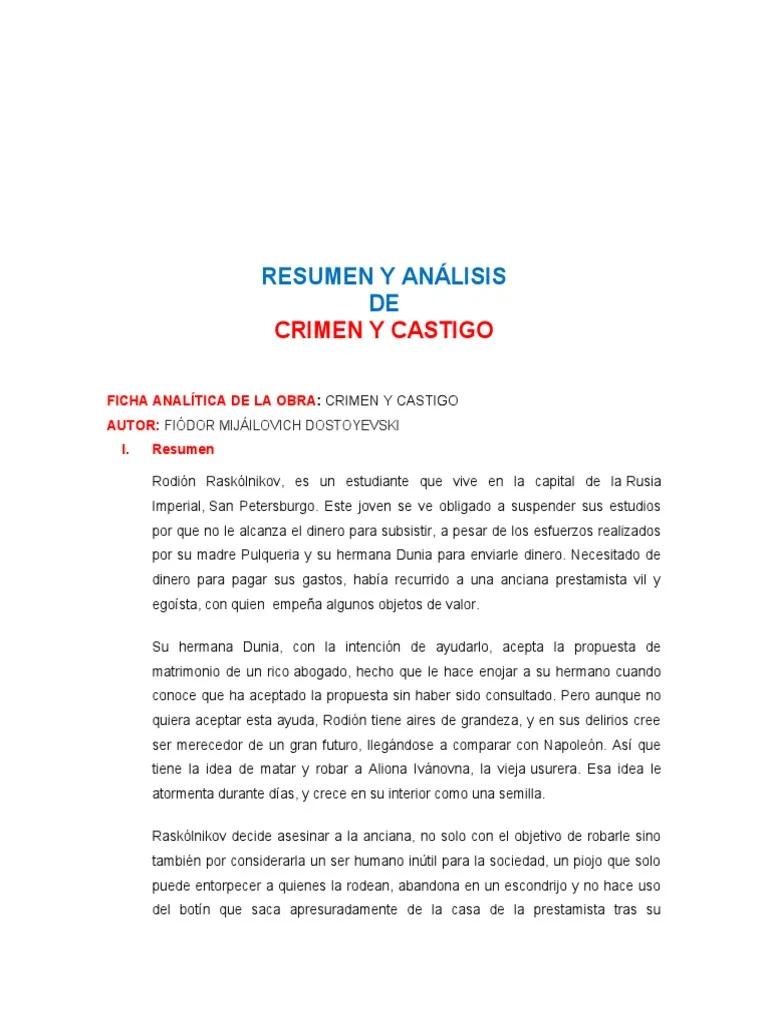 RESUMEN Y ANÁLISIS
DE
CRIMEN Y CASTIGO

FICHA ANALÍTICA DE LA OBRA: CRIMEN Y CASTIGO
AUTOR: FIÓDOR MIJÁILOVICH DOSTOYEVSKI

I. Resumen

Rodión Raskólnikov, es un estudiante que vive en la capital de la Rusia Imperial, San Petersburgo. Este joven se ve obligado a suspender sus estudios por que no le alcanza el dinero para subsistir, a pesar de los esfuerzos realizados por su madre Pulqueria y su hermana Dunia para enviarle dinero. Necesitado de dinero para pagar sus gastos, había recurrido a una anciana prestamista vil y egoísta, con quien empeña algunos objetos de valor.

Su hermana Dunia, con la intención de ayudarlo, acepta la propuesta de matrimonio de un rico abogado, hecho que le hace enojar a su hermano cuando conoce que ha aceptado la propuesta sin haber sido consultado. Pero aunque no quiera aceptar esta ayuda, Rodión tiene aires de grandeza, y en sus delirios cree ser merecedor de un gran futuro, llegándose a comparar con Napoleón. Así que tiene la idea de matar y robar a Aliona Ivánovna, la vieja usurera. Esa idea le atormenta durante días, y crece en su interior como una semilla.

Raskólnikov decide asesinar a la anciana, no solo con el objetivo de robarle sino también por considerarla un ser humano inútil para la sociedad, un piojo que solo puede entorpecer a quienes la rodean, abandona en un escondrijo y no hace uso del botín que saca apresuradamente de la casa de la prestamista tras su